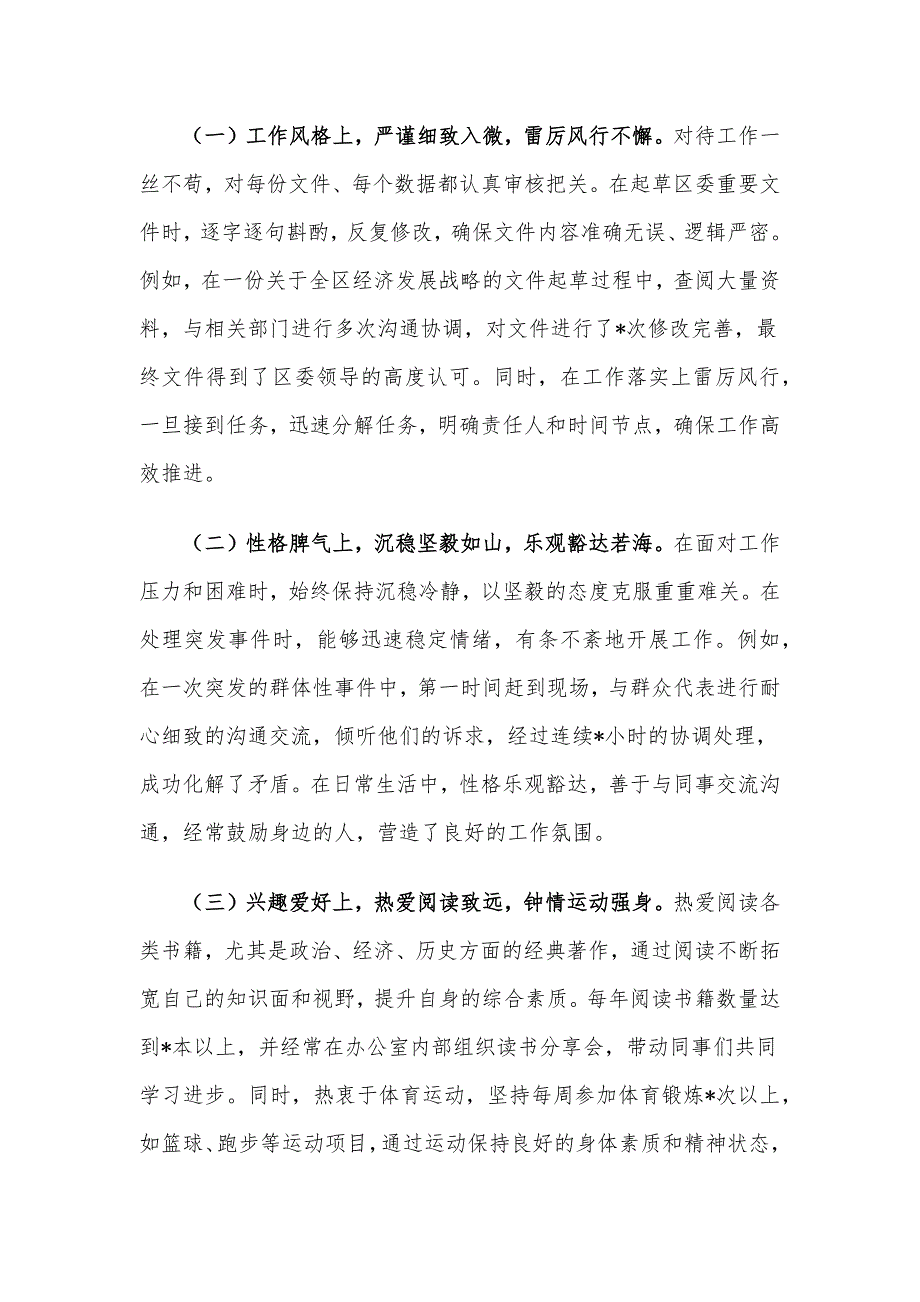 （一）工作风格上，严谨细致入微，雷厉风行不懈。对待工作一丝不苟，对每份文件、每个数据都认真审核把关。在起草区委重要文件时，逐字逐句斟酌，反复修改，确保文件内容准确无误、逻辑严密。例如，在一份关于全区经济发展战略的文件起草过程中，查阅大量资料，与相关部门进行多次沟通协调，对文件进行了*次修改完善，最终文件得到了区委领导的高度认可。同时，在工作落实上雷厉风行，一旦接到任务，迅速分解任务，明确责任人和时间节点，确保工作高效推进。

（二）性格脾气上，沉稳坚毅如山，乐观豁达若海。在面对工作压力和困难时，始终保持沉稳冷静，以坚毅的态度克服重重难关。在处理突发事件时，能够迅速稳定情绪，有条不紊地开展工作。例如，在一次突发的群体性事件中，第一时间赶到现场，与群众代表进行耐心细致的沟通交流，倾听他们的诉求，经过连续*小时的协调处理，成功化解了矛盾。在日常生活中，性格乐观豁达，善于与同事交流沟通，经常鼓励身边的人，营造了良好的工作氛围。

（三）兴趣爱好上，热爱阅读致远，钟情运动强身。热爱阅读各类书籍，尤其是政治、经济、历史方面的经典著作，通过阅读不断拓宽自己的知识面和视野，提升自身的综合素质。每年阅读书籍数量达到*本以上，并经常在办公室内部组织读书分享会，带动同事们共同学习进步。同时，热衷于体育运动，坚持每周参加体育锻炼*次以上，如篮球、跑步等运动项目，通过运动保持良好的身体素质和精神状态，